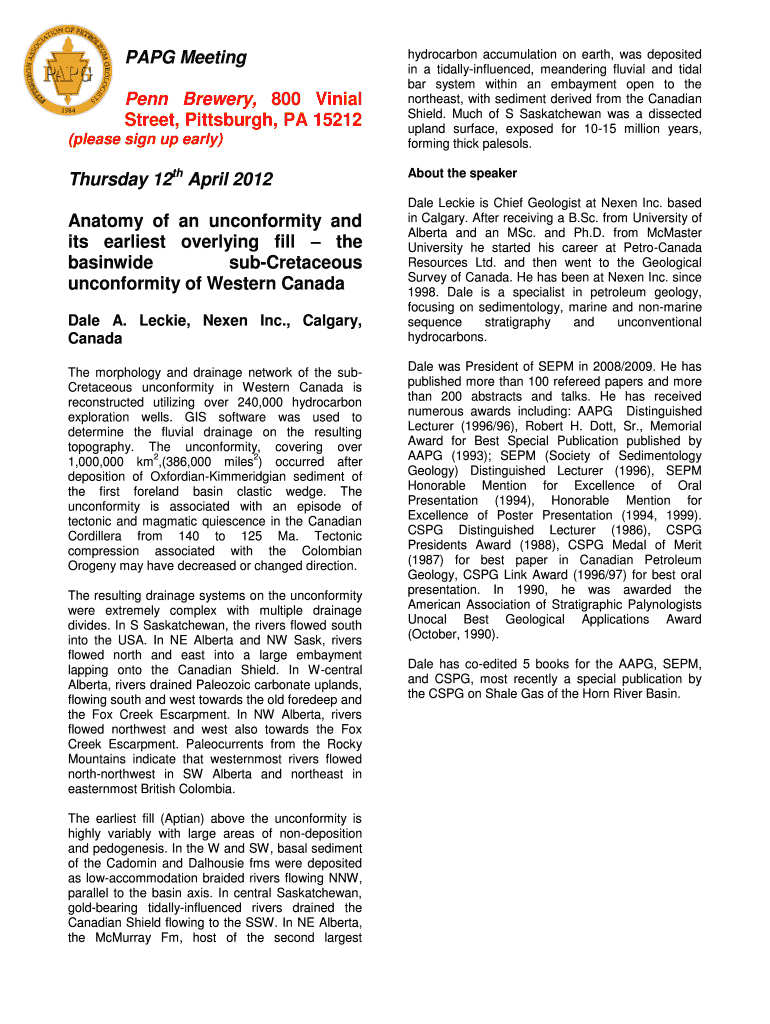 PITTSBURGH ASSOCIATION OF PETROLEUM GEOLOGISTS

PAPG

1984

PAPG Meeting

Penn Brewery, 800 Vinial Street, Pittsburgh, PA 15212

(please sign up early)

Thursday 12$^{th}$ April 2012

Anatomy of an unconformity and its earliest overlying fill – the basinwide sub-Cretaceous unconformity of Western Canada

Dale A. Leckie, Nexen Inc., Calgary, Canada

The morphology and drainage network of the sub-Cretaceous unconformity in Western Canada is reconstructed utilizing over 240,000 hydrocarbon exploration wells. GIS software was used to determine the fluvial drainage on the resulting topography. The unconformity, covering over 1,000,000 km$^2$,(386,000 miles$^2$) occurred after deposition of Oxfordian-Kimmeridgian sediment of the first foreland basin clastic wedge. The unconformity is associated with an episode of tectonic and magmatic quiescence in the Canadian Cordillera from 140 to 125 Ma. Tectonic compression associated with the Colombian Orogeny may have decreased or changed direction.

The resulting drainage systems on the unconformity were extremely complex with multiple drainage divides. In S Saskatchewan, the rivers flowed south into the USA. In NE Alberta and NW Sask, rivers flowed north and east into a large embayment lapping onto the Canadian Shield. In W-central Alberta, rivers drained Paleozoic carbonate uplands, flowing south and west towards the old foredeep and the Fox Creek Escarpment. In NW Alberta, rivers flowed northwest and west also towards the Fox Creek Escarpment. Paleocurrents from the Rocky Mountains indicate that westernmost rivers flowed north-northwest in SW Alberta and northeast in easternmost British Colombia.

The earliest fill (Aptian) above the unconformity is highly variably with large areas of non-deposition and pedogenesis. In the W and SW, basal sediment of the Cadomin and Dalhousie fms were deposited as low-accommodation braided rivers flowing NNW, parallel to the basin axis. In central Saskatchewan, gold-bearing tidally-influenced rivers drained the Canadian Shield flowing to the SSW. In NE Alberta, the McMurray Fm, host of the second largest hydrocarbon accumulation on earth, was deposited in a tidally-influenced, meandering fluvial and tidal bar system within an embayment open to the northeast, with sediment derived from the Canadian Shield. Much of S Saskatchewan was a dissected upland surface, exposed for 10-15 million years, forming thick palesols.

About the speaker

Dale Leckie is Chief Geologist at Nexen Inc. based in Calgary. After receiving a B.Sc. from University of Alberta and an MSc. and Ph.D. from McMaster University he started his career at Petro-Canada Resources Ltd. and then went to the Geological Survey of Canada. He has been at Nexen Inc. since 1998. Dale is a specialist in petroleum geology, focusing on sedimentology, marine and non-marine sequence stratigraphy and unconventional hydrocarbons.

Dale was President of SEPM in 2008/2009. He has published more than 100 refereed papers and more than 200 abstracts and talks. He has received numerous awards including: AAPG Distinguished Lecturer (1996/96), Robert H. Dott, Sr., Memorial Award for Best Special Publication published by AAPG (1993); SEPM (Society of Sedimentology Geology) Distinguished Lecturer (1996), SEPM Honorable Mention for Excellence of Oral Presentation (1994), Honorable Mention for Excellence of Poster Presentation (1994, 1999). CSPG Distinguished Lecturer (1986), CSPG Presidents Award (1988), CSPG Medal of Merit (1987) for best paper in Canadian Petroleum Geology, CSPG Link Award (1996/97) for best oral presentation. In 1990, he was awarded the American Association of Stratigraphic Palynologists Unocal Best Geological Applications Award (October, 1990).

Dale has co-edited 5 books for the AAPG, SEPM, and CSPG, most recently a special publication by the CSPG on Shale Gas of the Horn River Basin.